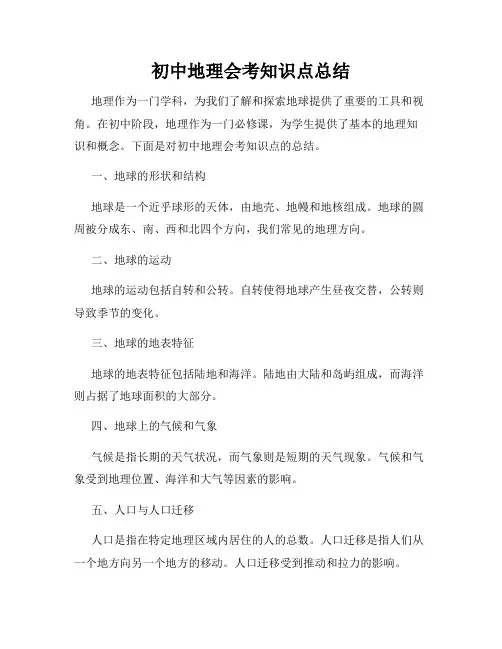 初中地理会考知识点总结

地理作为一门学科，为我们了解和探索地球提供了重要的工具和视角。在初中阶段，地理作为一门必修课，为学生提供了基本的地理知识和概念。下面是对初中地理会考知识点的总结。

一、地球的形状和结构

地球是一个近乎球形的天体，由地壳、地幔和地核组成。地球的圆周被分成东、南、西和北四个方向，我们常见的地理方向。

二、地球的运动

地球的运动包括自转和公转。自转使得地球产生昼夜交替，公转则导致季节的变化。

三、地球的地表特征

地球的地表特征包括陆地和海洋。陆地由大陆和岛屿组成，而海洋则占据了地球面积的大部分。

四、地球上的气候和气象

气候是指长期的天气状况，而气象则是短期的天气现象。气候和气象受到地理位置、海洋和大气等因素的影响。

五、人口与人口迁移

人口是指在特定地理区域内居住的人的总数。人口迁移是指人们从一个地方向另一个地方的移动。人口迁移受到推动和拉力的影响。